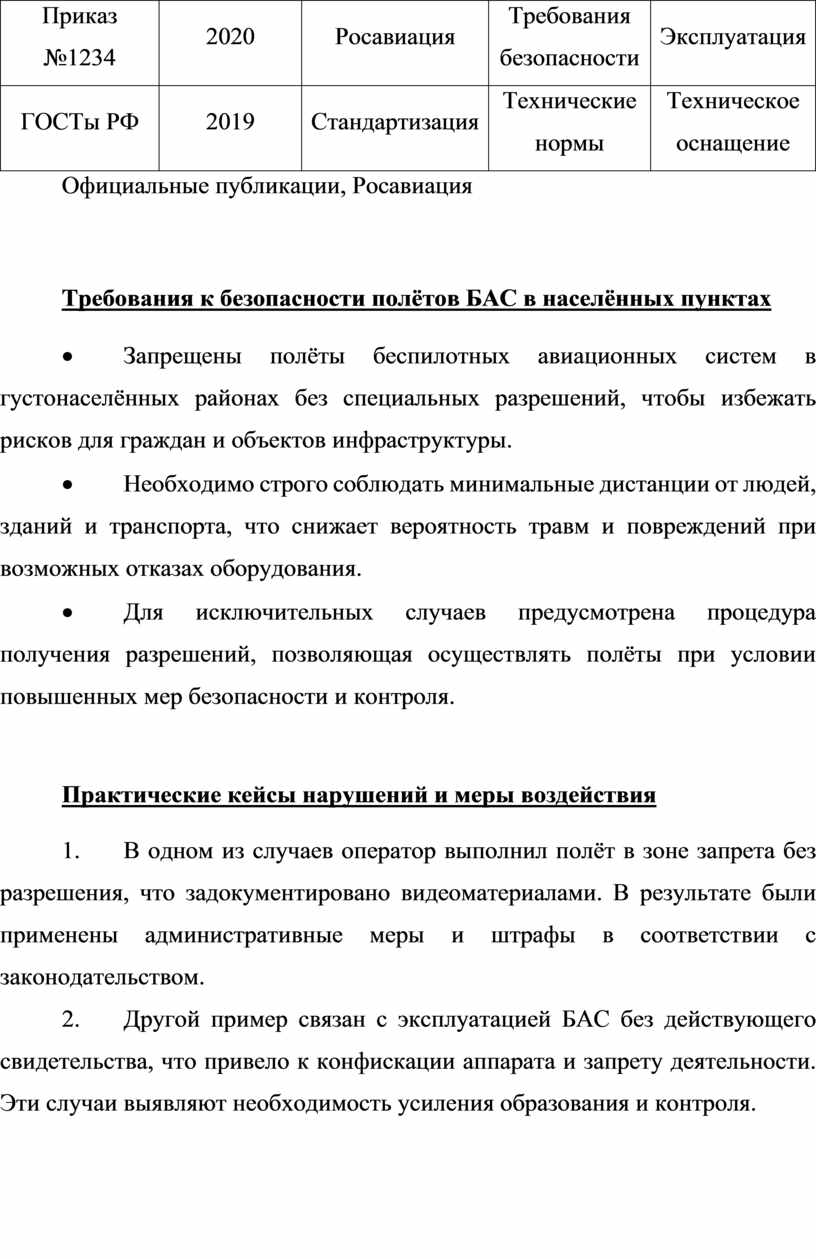 | Приказ №1234 | 2020 | Росавиация | Требования безопасности | Эксплуатация |
|---|---|---|---|---|
| ГОСТы РФ | 2019 | Стандартизация | Технические нормы | Техническое оснащение |

Официальные публикации, Росавиация

Требования к безопасности полётов БАС в населённых пунктах

• Запрещены полёты беспилотных авиационных систем в густонаселённых районах без специальных разрешений, чтобы избежать рисков для граждан и объектов инфраструктуры.

• Необходимо строго соблюдать минимальные дистанции от людей, зданий и транспорта, что снижает вероятность травм и повреждений при возможных отказах оборудования.

• Для исключительных случаев предусмотрена процедура получения разрешений, позволяющая осуществлять полёты при условии повышенных мер безопасности и контроля.

Практические кейсы нарушений и меры воздействия

1. В одном из случаев оператор выполнил полёт в зоне запрета без разрешения, что задокументировано видеоматериалами. В результате были применены административные меры и штрафы в соответствии с законодательством.

2. Другой пример связан с эксплуатацией БАС без действующего свидетельства, что привело к конфискации аппарата и запрету деятельности. Эти случаи выявляют необходимость усиления образования и контроля.